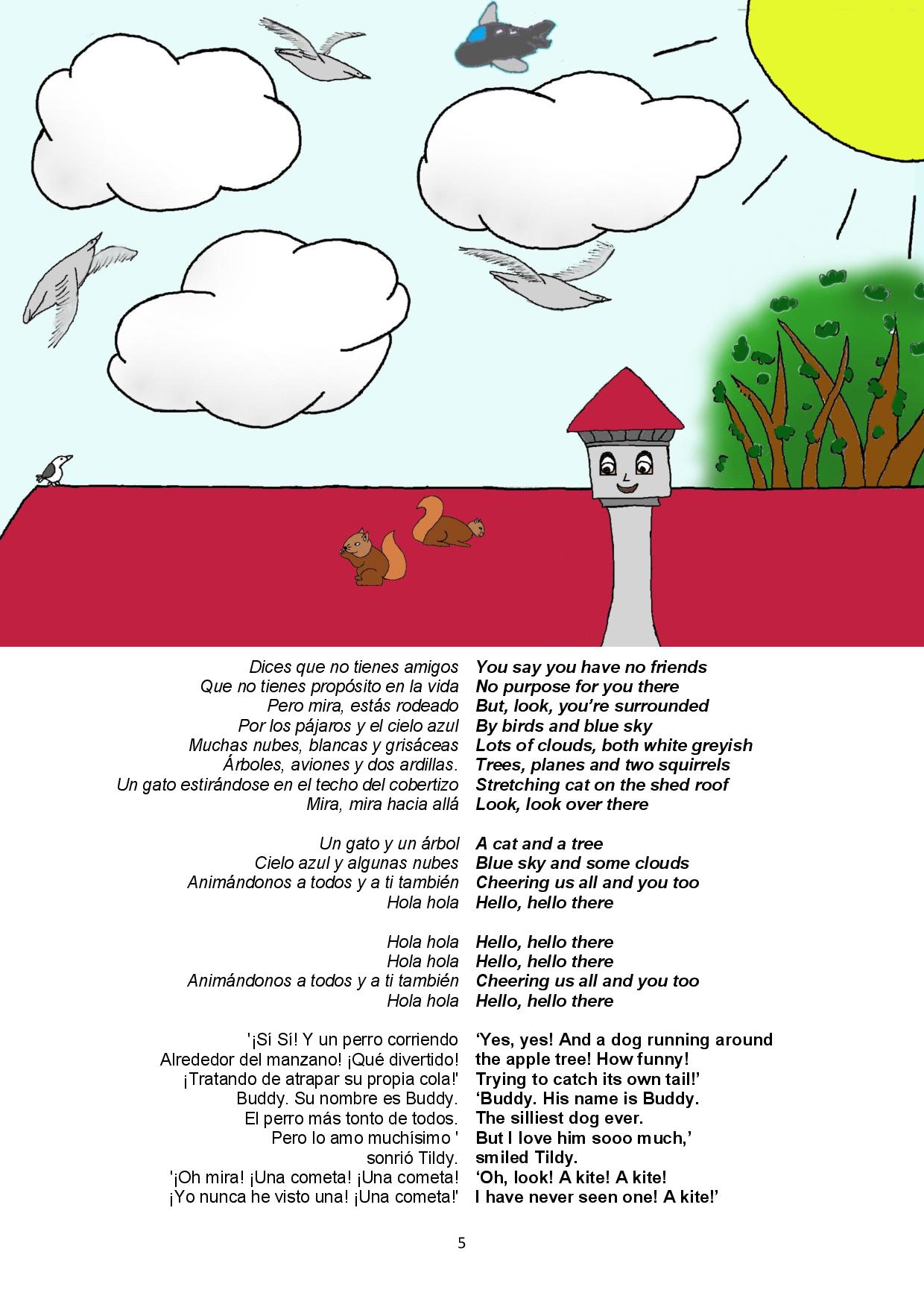 Dices que no tienes amigos
Que no tienes propósito en la vida
Pero mira, estás rodeado
Por los pájaros y el cielo azul
Muchas nubes, blancas y grisáceas
Árboles, aviones y dos ardillas.
Un gato estirándose en el techo del cobertizo
Mira, mira hacia allá

Un gato y un árbol
Cielo azul y algunas nubes
Animándonos a todos y a ti también
Hola hola

Hola hola
Hola hola
Animándonos a todos y a ti también
Hola hola

'¡Sí Sí! Y un perro corriendo
Alrededor del manzano! ¡Qué divertido!
¡Tratando de atrapar su propia cola!'
Buddy. Su nombre es Buddy.
El perro más tonto de todos.
Pero lo amo muchísimo '
sonrió Tildy.
'¡Oh mira! ¡Una cometa! ¡Una cometa!
¡Yo nunca he visto una! ¡Una cometa!'

You say you have no friends
No purpose for you there
But, look, you're surrounded
By birds and blue sky
Lots of clouds, both white greyish
Trees, planes and two squirrels
Stretching cat on the shed roof
Look, look over there

A cat and a tree
Blue sky and some clouds
Cheering us all and you too
Hello, hello there

Hello, hello there
Hello, hello there
Cheering us all and you too
Hello, hello there

'Yes, yes! And a dog running around
the apple tree! How funny!
Trying to catch its own tail!'
'Buddy. His name is Buddy.
The silliest dog ever.
But I love him sooo much,'
smiled Tildy.
'Oh, look! A kite! A kite!
I have never seen one! A kite!'

5